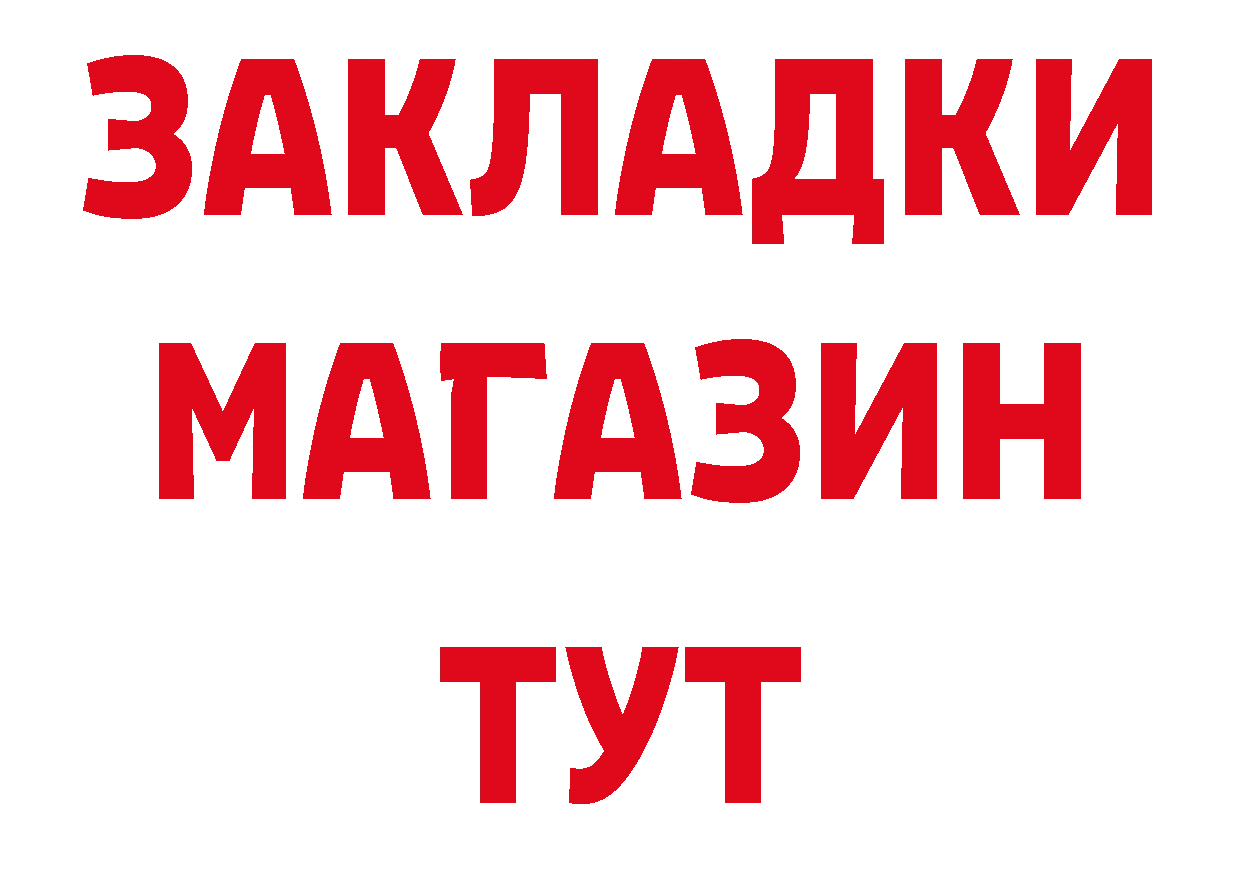 ЗАКЛАДКИ
МАГАЗИН
ТУТ